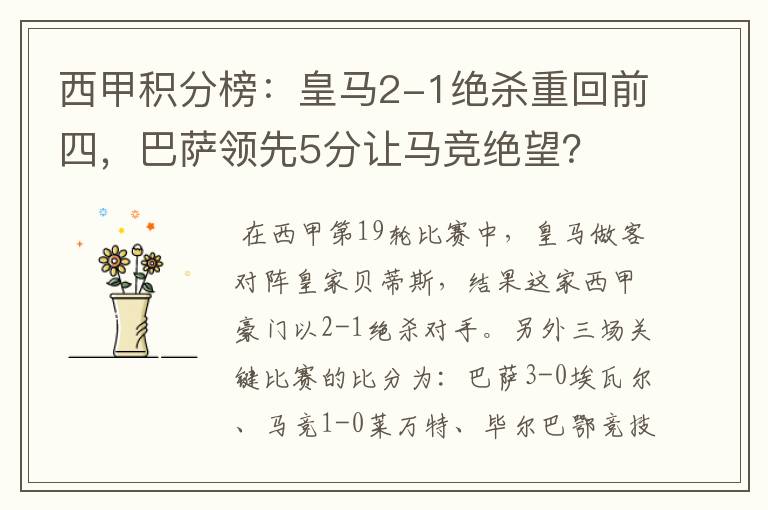 西甲积分榜：皇马2-1绝杀重回前四，巴萨领先5分让马竞绝望?

在西甲第19轮比赛中，皇马做客对阵皇家贝蒂斯，结果这家西甲豪门以2-1绝杀对手。另外三场关键比赛的比分为：巴萨3-0埃瓦尔、马竞1-0莱万特、毕尔巴鄂竞技